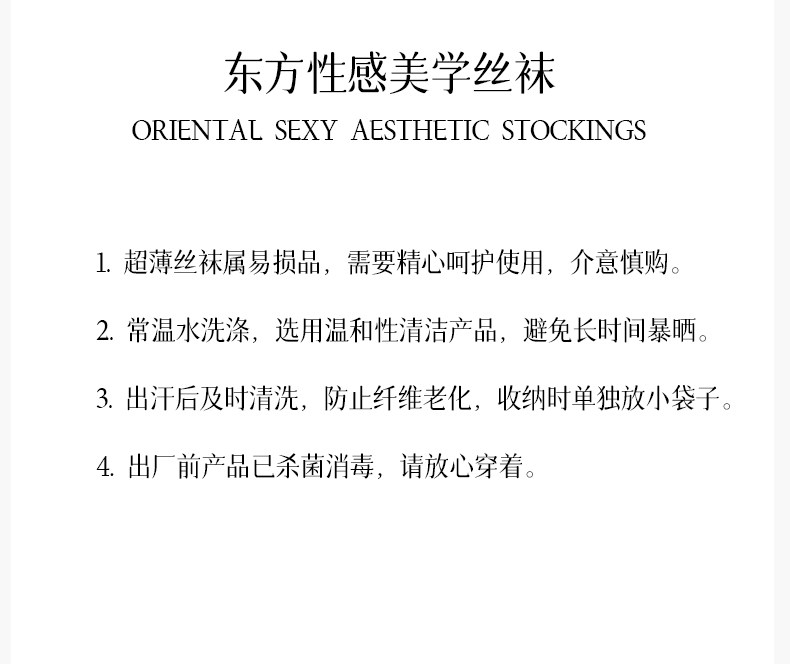 东方性感美学丝袜

ORIENTAL SEXY AESTHETIC STOCKINGS

1.超薄丝袜属易损品，需要精心呵护使用，介意慎购。

2.常温水洗涤，选用温和性清洁产品，避免长时间暴晒。

3.出汗后及时清洗，防止纤维老化，收纳时单独放小袋子。

4.出厂前产品已杀菌消毒，请放心穿着。